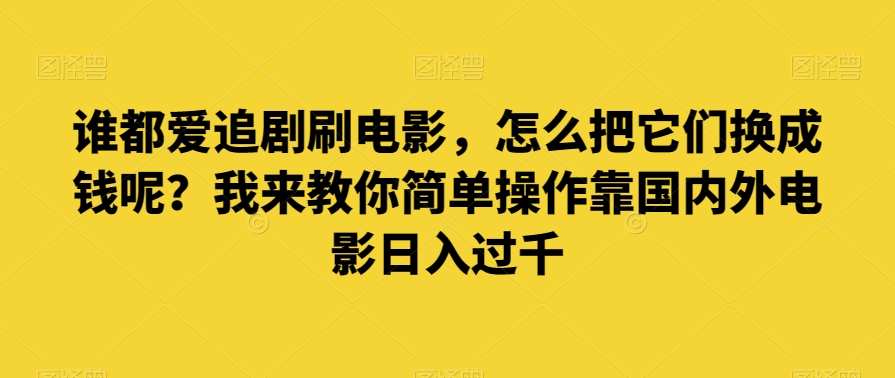 图怪兽 图怪兽 图怪兽

谁都爱追剧刷电影，怎么把它们换成钱呢？我来教你简单操作靠国内外电影日入过千

图怪兽 图怪兽 图怪兽